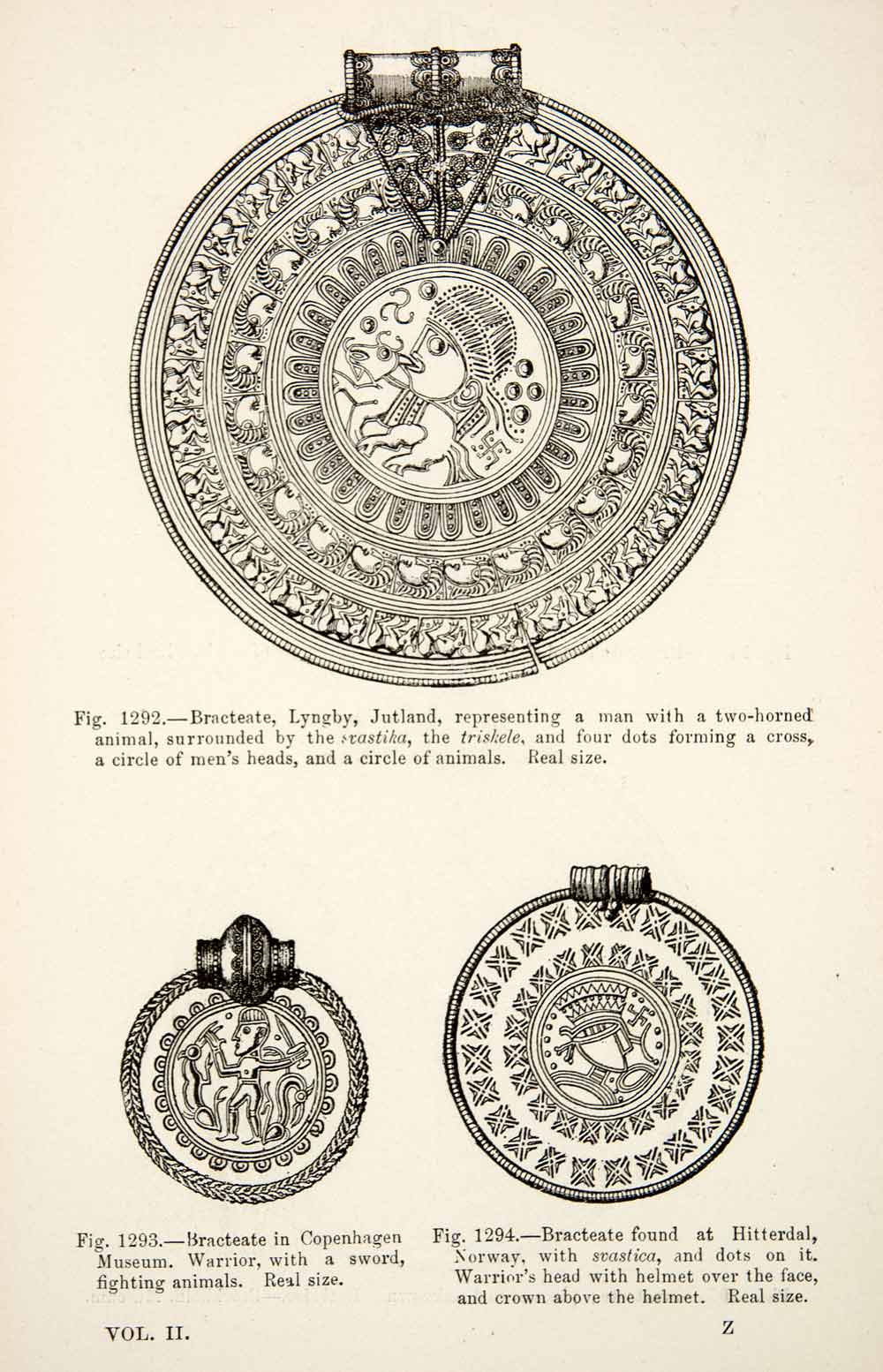 Fig. 1292.—Bracteate, Lyngby, Jutland, representing a man with a two-horned animal, surrounded by the svastika, the triskele, and four dots forming a cross, a circle of men's heads, and a circle of animals. Real size.

Fig. 1293.—Bracteate in Copenhagen Museum. Warrior, with a sword, fighting animals. Real size.

Fig. 1294.—Bracteate found at Hitterdal, Norway, with svastica, and dots on it. Warrior's head with helmet over the face, and crown above the helmet. Real size.

VOL. II.

Z